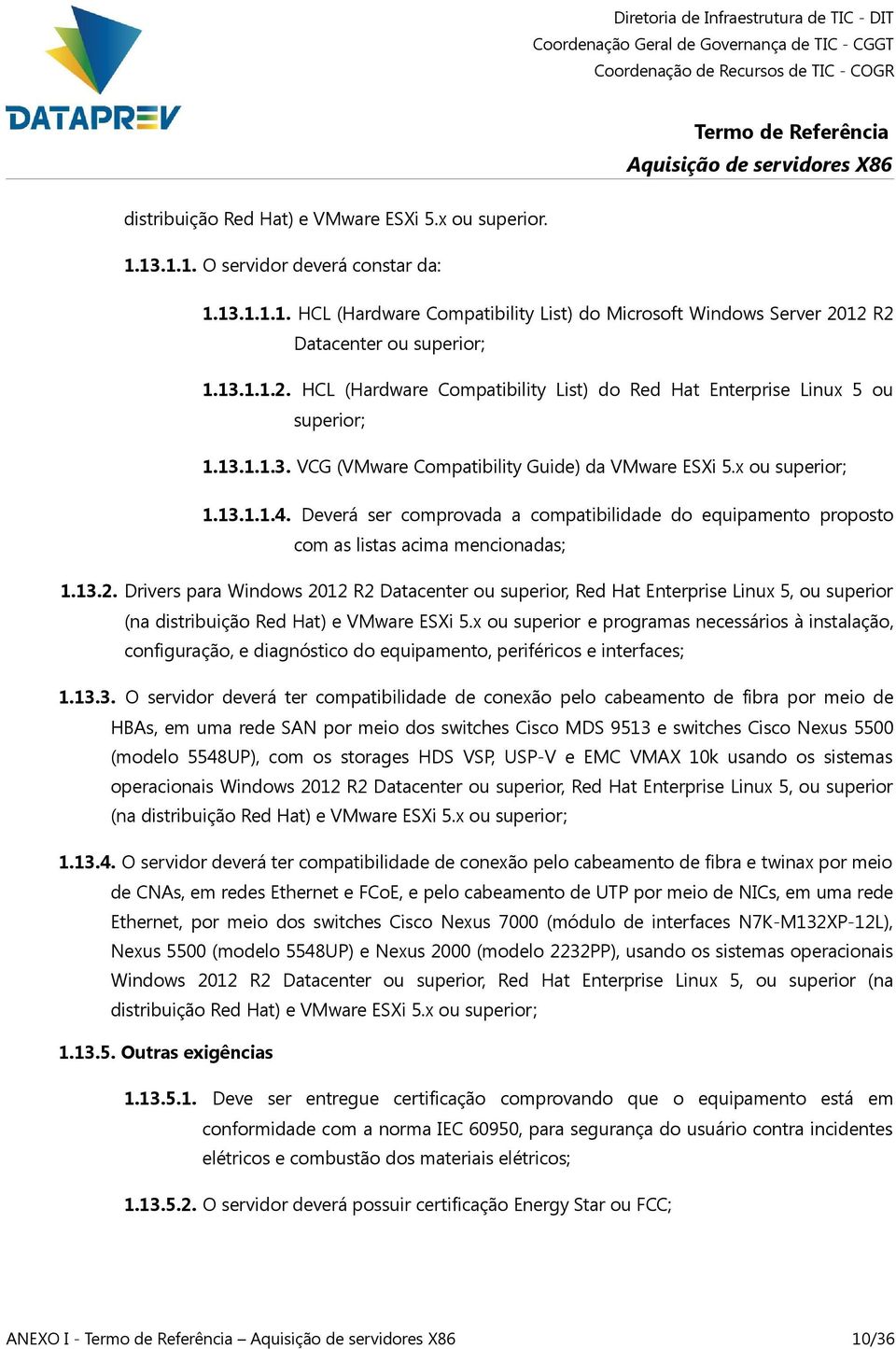 DATAPREV

Diretoria de Infraestrutura de TIC - DIT
Coordenação Geral de Governança de TIC - CGGT
Coordenação de Recursos de TIC - COGR

Termo de Referência
Aquisição de servidores X86

distribuição Red Hat) e VMware ESXi 5.x ou superior.

1.13.1.1. O servidor deverá constar da:

1.13.1.1.1. HCL (Hardware Compatibility List) do Microsoft Windows Server 2012 R2 Datacenter ou superior;

1.13.1.1.2. HCL (Hardware Compatibility List) do Red Hat Enterprise Linux 5 ou superior;

1.13.1.1.3. VCG (VMware Compatibility Guide) da VMware ESXi 5.x ou superior;

1.13.1.1.4. Deverá ser comprovada a compatibilidade do equipamento proposto com as listas acima mencionadas;

1.13.2. Drivers para Windows 2012 R2 Datacenter ou superior, Red Hat Enterprise Linux 5, ou superior (na distribuição Red Hat) e VMware ESXi 5.x ou superior e programas necessários à instalação, configuração, e diagnóstico do equipamento, periféricos e interfaces;

1.13.3. O servidor deverá ter compatibilidade de conexão pelo cabeamento de fibra por meio de HBAs, em uma rede SAN por meio dos switches Cisco MDS 9513 e switches Cisco Nexus 5500 (modelo 5548UP), com os storages HDS VSP, USP-V e EMC VMAX 10k usando os sistemas operacionais Windows 2012 R2 Datacenter ou superior, Red Hat Enterprise Linux 5, ou superior (na distribuição Red Hat) e VMware ESXi 5.x ou superior;

1.13.4. O servidor deverá ter compatibilidade de conexão pelo cabeamento de fibra e twinax por meio de CNAs, em redes Ethernet e FCoE, e pelo cabeamento de UTP por meio de NICs, em uma rede Ethernet, por meio dos switches Cisco Nexus 7000 (módulo de interfaces N7K-M132XP-12L), Nexus 5500 (modelo 5548UP) e Nexus 2000 (modelo 2232PP), usando os sistemas operacionais Windows 2012 R2 Datacenter ou superior, Red Hat Enterprise Linux 5, ou superior (na distribuição Red Hat) e VMware ESXi 5.x ou superior;

1.13.5. Outras exigências

1.13.5.1. Deve ser entregue certificação comprovando que o equipamento está em conformidade com a norma IEC 60950, para segurança do usuário contra incidentes elétricos e combustão dos materiais elétricos;

1.13.5.2. O servidor deverá possuir certificação Energy Star ou FCC;

ANEXO I - Termo de Referência – Aquisição de servidores X86 10/36